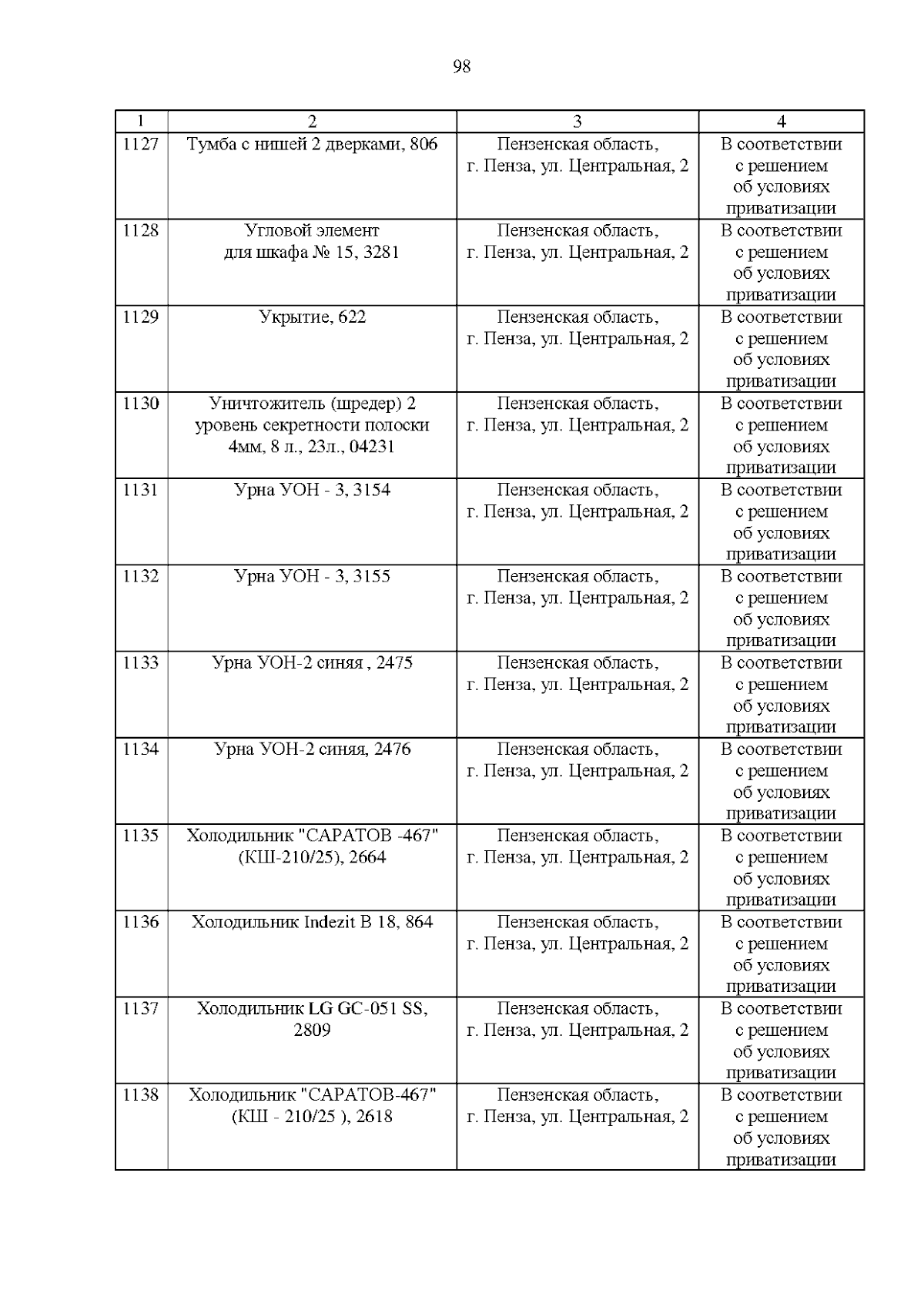 98

| 1 | 2 | 3 | 4 |
|---|---|---|---|
| 1127 | Тумба с нишей 2 дверками, 806 | Пензенская область, г. Пенза, ул. Центральная, 2 | В соответствии с решением об условиях приватизации |
| 1128 | Угловой элемент для шкафа № 15, 3281 | Пензенская область, г. Пенза, ул. Центральная, 2 | В соответствии с решением об условиях приватизации |
| 1129 | Укрытие, 622 | Пензенская область, г. Пенза, ул. Центральная, 2 | В соответствии с решением об условиях приватизации |
| 1130 | Уничтожитель (шредер) 2 уровень секретности полоски 4мм, 8 л., 23л., 04231 | Пензенская область, г. Пенза, ул. Центральная, 2 | В соответствии с решением об условиях приватизации |
| 1131 | Урна УОН - 3, 3154 | Пензенская область, г. Пенза, ул. Центральная, 2 | В соответствии с решением об условиях приватизации |
| 1132 | Урна УОН - 3, 3155 | Пензенская область, г. Пенза, ул. Центральная, 2 | В соответствии с решением об условиях приватизации |
| 1133 | Урна УОН-2 синяя , 2475 | Пензенская область, г. Пенза, ул. Центральная, 2 | В соответствии с решением об условиях приватизации |
| 1134 | Урна УОН-2 синяя, 2476 | Пензенская область, г. Пенза, ул. Центральная, 2 | В соответствии с решением об условиях приватизации |
| 1135 | Холодильник "САРАТОВ -467" (КШ-210/25), 2664 | Пензенская область, г. Пенза, ул. Центральная, 2 | В соответствии с решением об условиях приватизации |
| 1136 | Холодильник Indezit B 18, 864 | Пензенская область, г. Пенза, ул. Центральная, 2 | В соответствии с решением об условиях приватизации |
| 1137 | Холодильник LG GC-051 SS, 2809 | Пензенская область, г. Пенза, ул. Центральная, 2 | В соответствии с решением об условиях приватизации |
| 1138 | Холодильник "САРАТОВ-467" (КШ - 210/25 ), 2618 | Пензенская область, г. Пенза, ул. Центральная, 2 | В соответствии с решением об условиях приватизации |